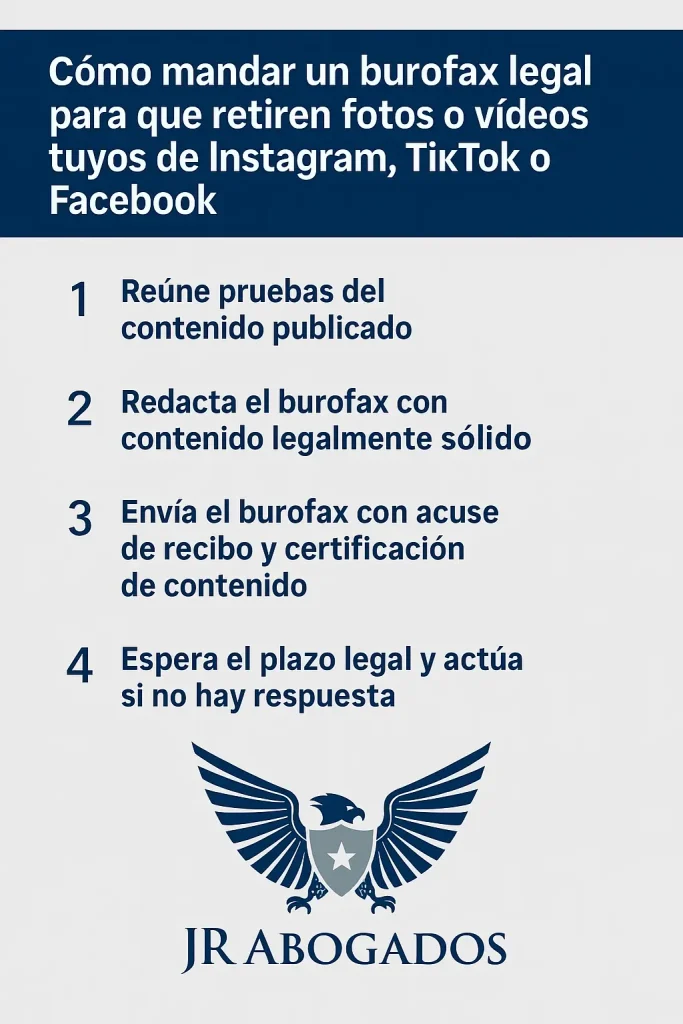 Cómo mandar un burofax legal para que retiren fotos o vídeos tuyos de Instagram, TikTok o Facebook

1 Reúne pruebas del contenido publicado

2 Redacta el burofax con contenido legalmente sólido

3 Envía el burofax con acuse de recibo y certificación de contenido

4 Espera el plazo legal y actúa si no hay respuesta

JR ABOGADOS